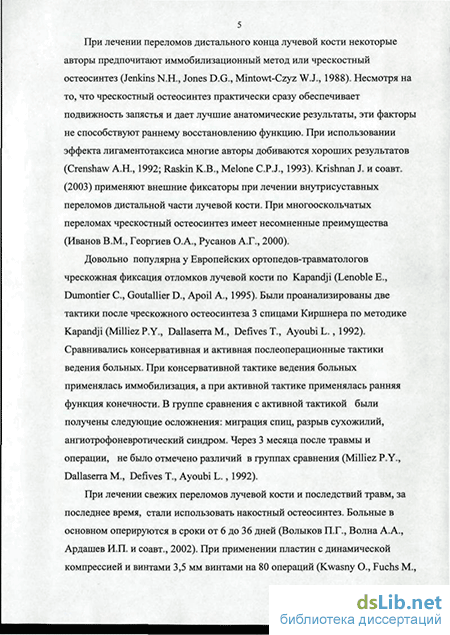 5

При лечении переломов дистального конца лучевой кости некоторые авторы предпочитают иммобилизационный метод или чрескостный остеосинтез (Jenkins N.H., Jones D.G., Mintowt-Czyz W.J., 1988). Несмотря на то, что чрескостный остеосинтез практически сразу обеспечивает подвижность запястья и дает лучшие анатомические результаты, эти факторы не способствуют раннему восстановлению функцию. При использовании эффекта лигаментотаксиса многие авторы добиваются хороших результатов (Crenshaw A.H., 1992; Raskin K.B., Melone C.P.J., 1993). Krishnan J. и соавт. (2003) применяют внешние фиксаторы при лечении внутрисуставных переломов дистальной части лучевой кости. При многооскольчатых переломах чрескостный остеосинтез имеет несомненные преимущества (Иванов В.М., Георгиев О.А., Русанов А.Г., 2000).

Довольно популярна у Европейских ортопедов-травматологов чрескожная фиксация отломков лучевой кости по Kapandji (Lenoble E., Dumontier C., Goutallier D., Apoil A., 1995). Были проанализированы две тактики после чрескожного остеосинтеза 3 спицами Киршнера по методике Kapandji (Milliez P.Y., Dallaserra M., Defives T., Ayoubi L. , 1992). Сравнивались консервативная и активная послеоперационные тактики ведения больных. При консервативной тактике ведения больных применялась иммобилизация, а при активной тактике применялась ранняя функция конечности. В группе сравнения с активной тактикой были получены следующие осложнения: миграция спиц, разрыв сухожилий, ангиотрофоневротический синдром. Через 3 месяца после травмы и операции, не было отмечено различий в группах сравнения (Milliez P.Y., Dallaserra M., Defives T., Ayoubi L. , 1992).

При лечении свежих переломов лучевой кости и последствий травм, за последнее время, стали использовать накостный остеосинтез. Больные в основном оперируются в сроки от 6 до 36 дней (Волыков П.Г., Волна А.А., Ардашев И.П. и соавт., 2002). При применении пластин с динамической компрессией и винтами 3,5 мм винтами на 80 операций (Kwasny O., Fuchs M.,

dsLib.net
библиотека диссертаций